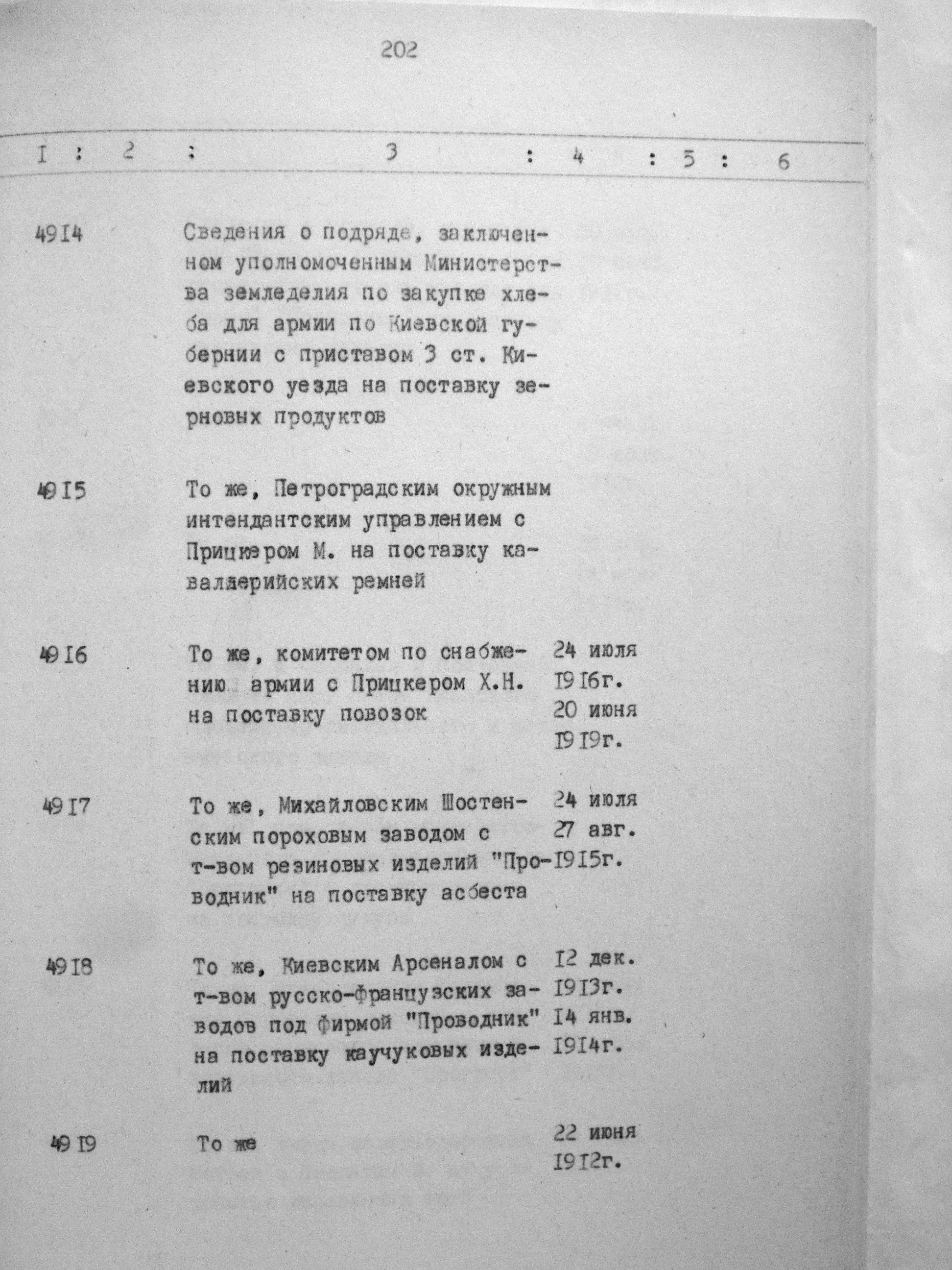 202

| I | 2 | 3 | 4 | 5 | 6 |
|---|---|---|---|---|---|
| 49I4 | | Сведения о подряде, заключенном уполномоченным Министерства земледелия по закупке хлеба для армии по Киевской губернии с приставом 3 ст. Киевского уезда на поставку зерновых продуктов | | | |
| 49I5 | | То же, Петроградским окружным интендантским управлением с Прицкером М. на поставку кавалерийских ремней | | | |
| 49I6 | | То же, комитетом по снабжению армии с Прицкером Х.Н. на поставку повозок | 24 июля I9I6г. 20 июня I9I9г. | | |
| 49I7 | | То же, Михайловским Шостенским пороховым заводом с т-вом резиновых изделий "Проводник" на поставку асбеста | 24 июля 27 авг. I9I5г. | | |
| 49I8 | | То же, Киевским Арсеналом с т-вом русско-французских заводов под фирмой "Проводник" на поставку каучуковых изделий | I2 дек. I9I3г. I4 янв. I9I4г. | | |
| 49I9 | | То же | 22 июня I9I2г. | | |